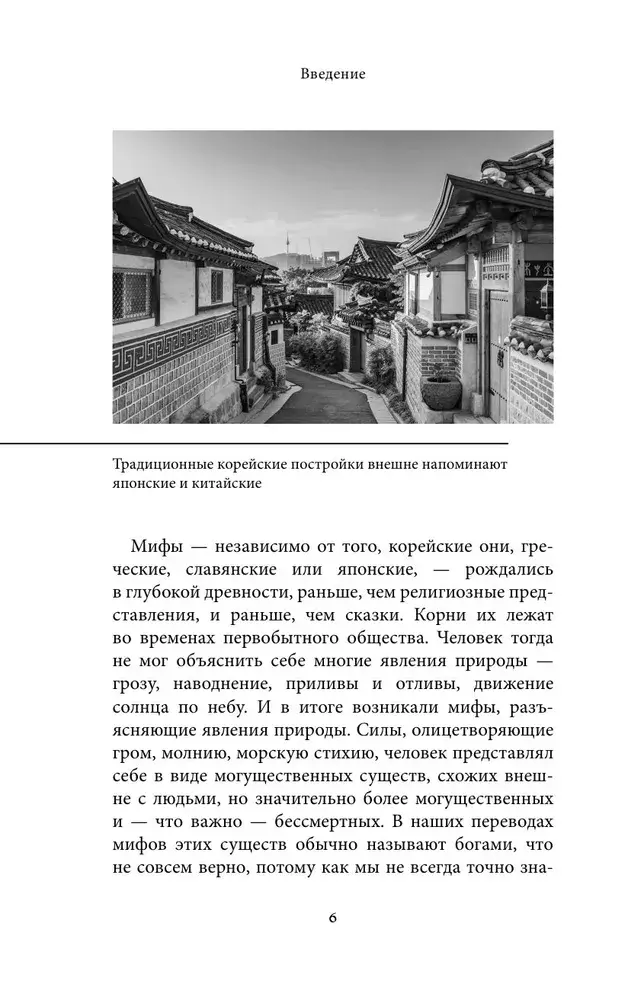 Введение

Традиционные корейские постройки внешне напоминают японские и китайские

Мифы — независимо от того, корейские они, греческие, славянские или японские, — рождались в глубокой древности, раньше, чем религиозные представления, и раньше, чем сказки. Корни их лежат во временах первобытного общества. Человек тогда не мог объяснить себе многие явления природы — грозу, наводнение, приливы и отливы, движение солнца по небу. И в итоге возникали мифы, разъясняющие явления природы. Силы, олицетворяющие гром, молнию, морскую стихию, человек представлял себе в виде могущественных существ, схожих внешне с людьми, но значительно более могущественных и — что важно — бессмертных. В наших переводах мифов этих существ обычно называют богами, что не совсем верно, потому как мы не всегда точно зна-

6